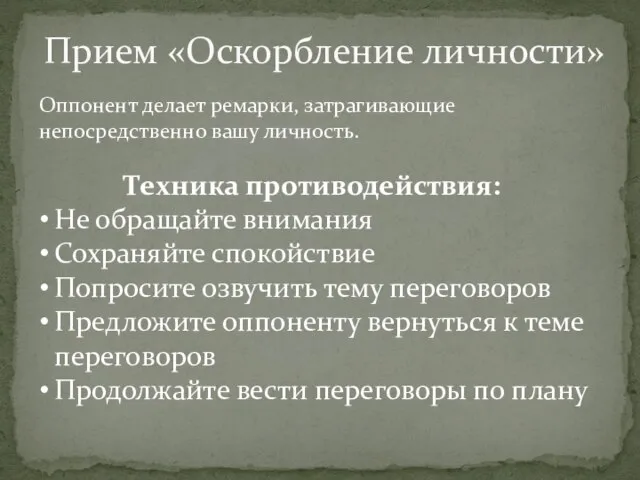 Прием «Оскорбление личности»

Оппонент делает ремарки, затрагивающие непосредственно вашу личность.

Техника противодействия:
• Не обращайте внимания
• Сохраняйте спокойствие
• Попросите озвучить тему переговоров
• Предложите оппоненту вернуться к теме переговоров
• Продолжайте вести переговоры по плану